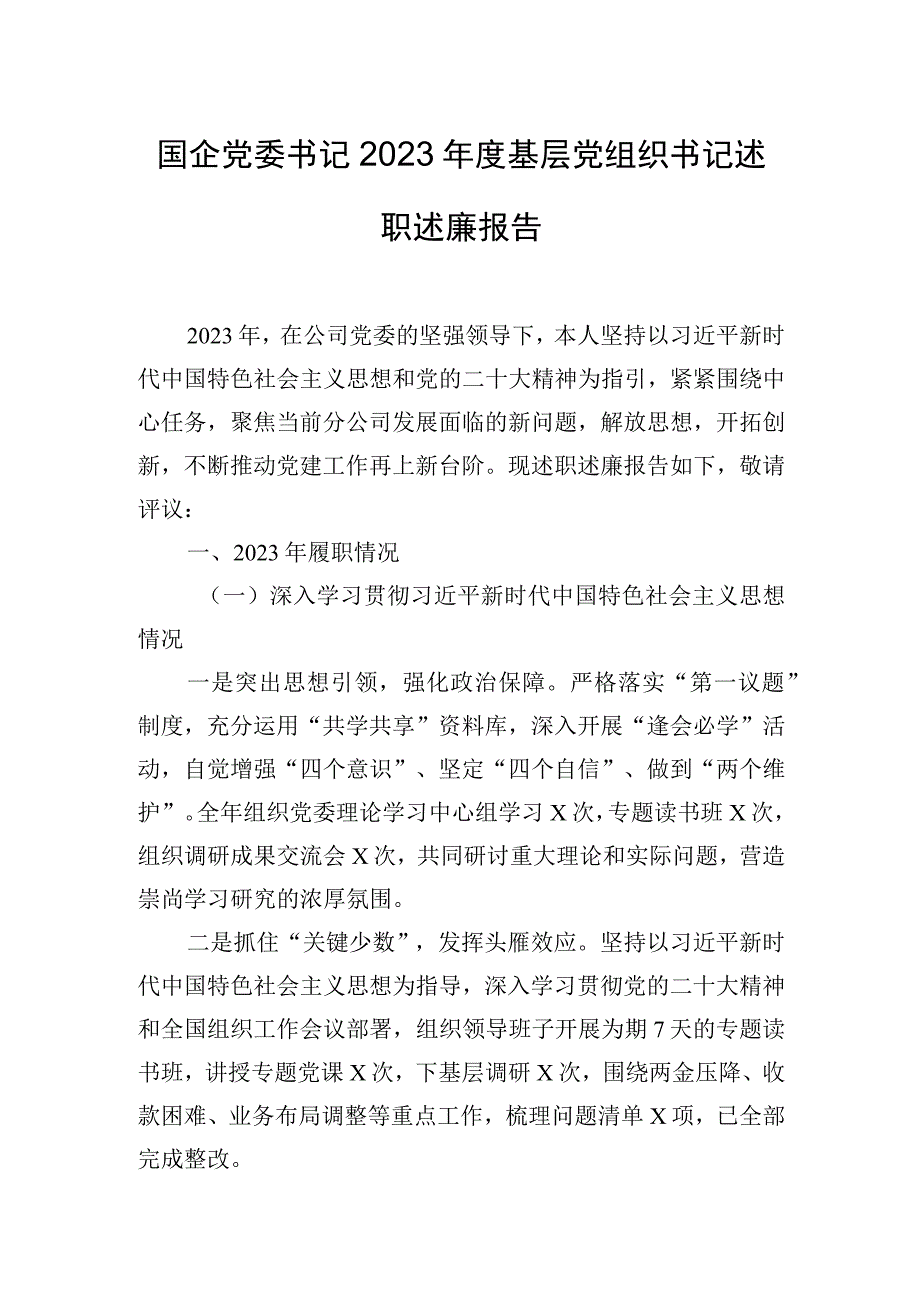 国企党委书记2023年度基层党组织书记述职述廉报告

2023年，在公司党委的坚强领导下，本人坚持以习近平新时代中国特色社会主义思想和党的二十大精神为指引，紧紧围绕中心任务，聚焦当前分公司发展面临的新问题，解放思想，开拓创新，不断推动党建工作再上新台阶。现述职述廉报告如下，敬请评议：

一、2023年履职情况

（一）深入学习贯彻习近平新时代中国特色社会主义思想情况

一是突出思想引领，强化政治保障。严格落实“第一议题”制度，充分运用“共学共享”资料库，深入开展“逢会必学”活动，自觉增强“四个意识”、坚定“四个自信”、做到“两个维护”。全年组织党委理论学习中心组学习X次，专题读书班X次，组织调研成果交流会X次，共同研讨重大理论和实际问题，营造崇尚学习研究的浓厚氛围。

二是抓住“关键少数”，发挥头雁效应。坚持以习近平新时代中国特色社会主义思想为指导，深入学习贯彻党的二十大精神和全国组织工作会议部署，组织领导班子开展为期7天的专题读书班，讲授专题党课X次，下基层调研X次，围绕两金压降、收款困难、业务布局调整等重点工作，梳理问题清单X项，已全部完成整改。